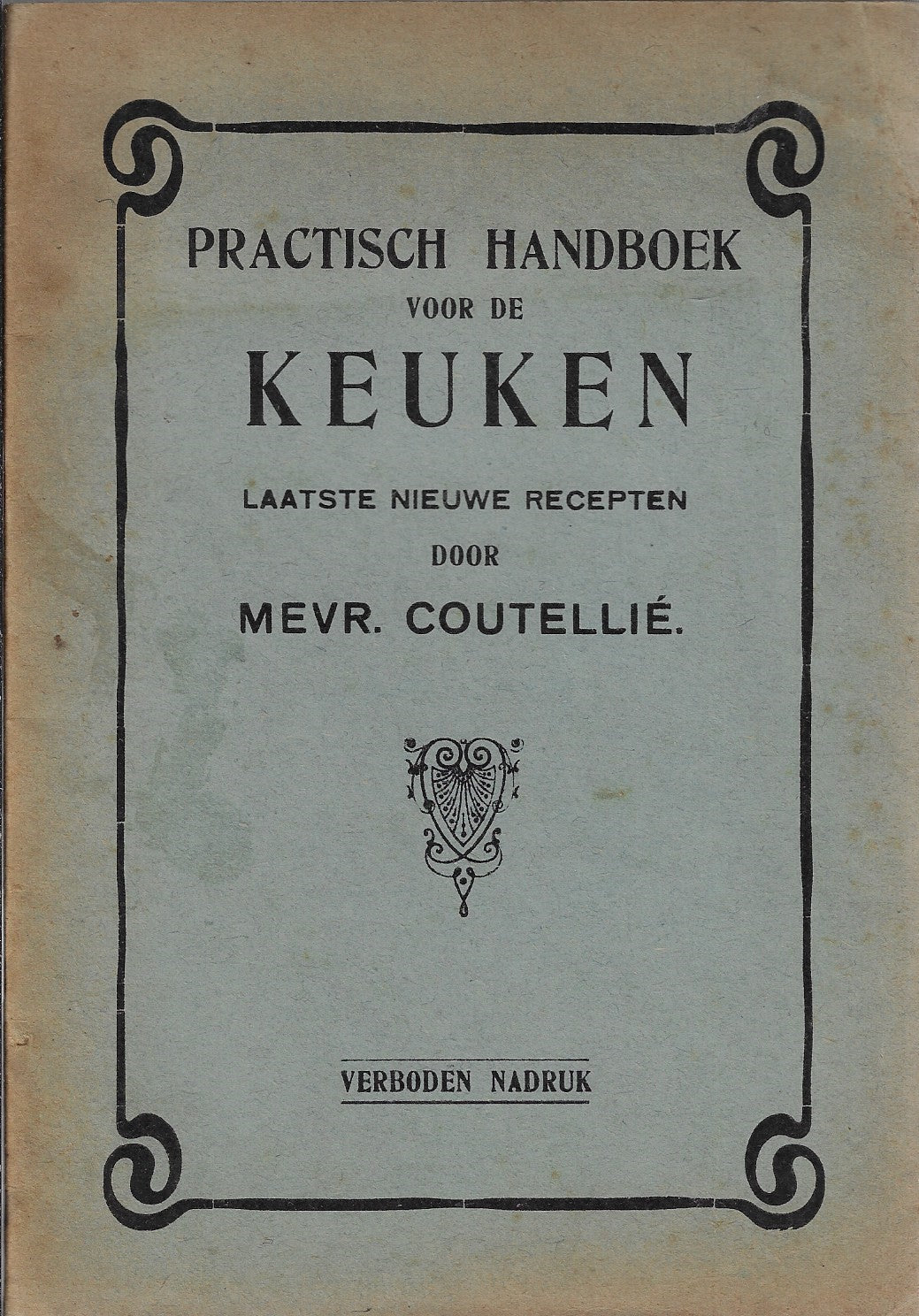 PRACTISCH HANDBOEK
VOOR DE
KEUKEN

LAATSTE NIEUWE RECEPTEN
DOOR
MEVR. COUTELLIÉ.

VERBODEN NADRUK